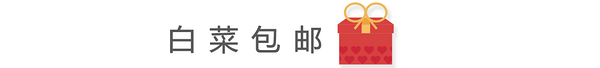 白菜包邮